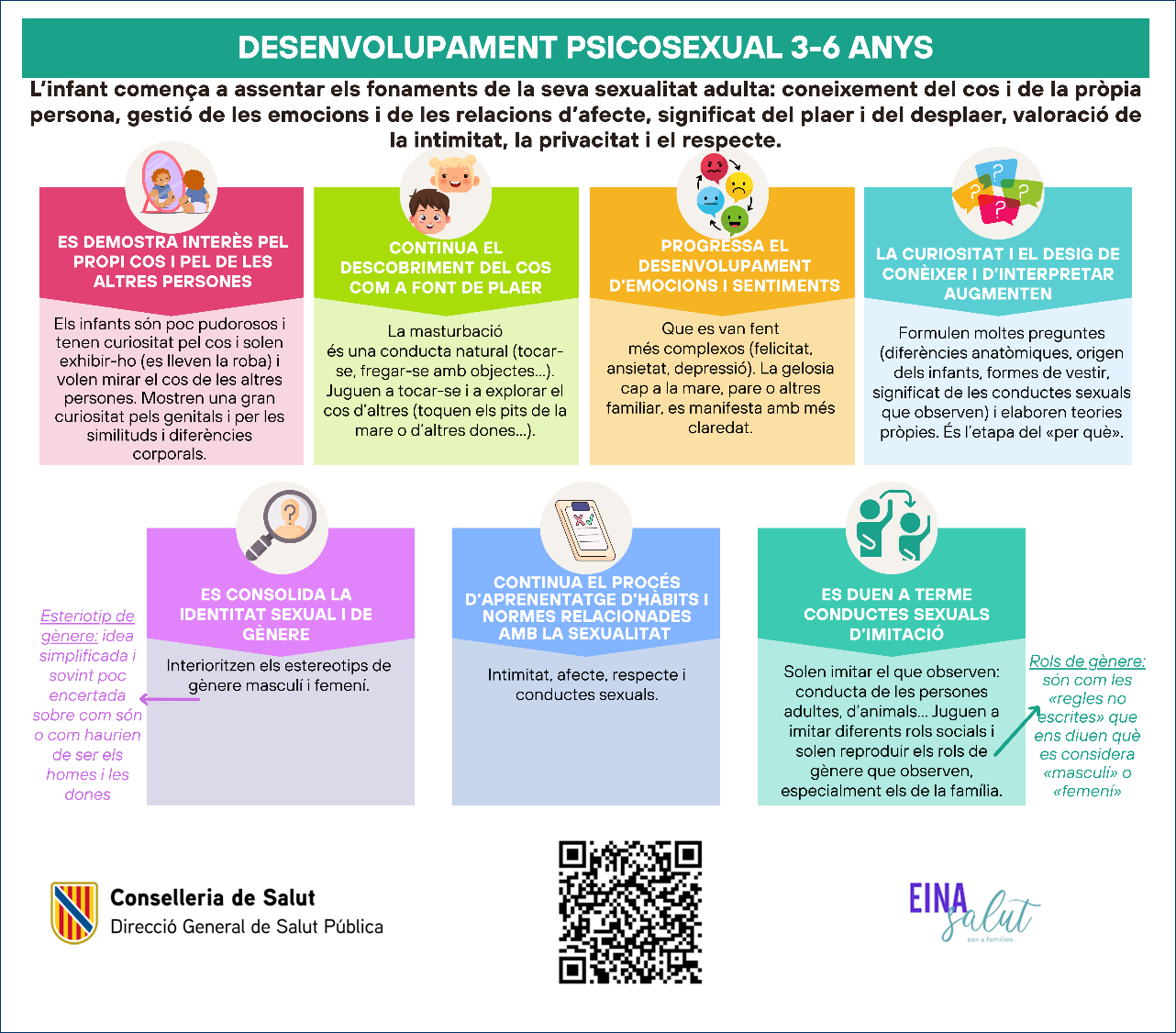 DESENVOLUPAMENT PSICOSEXUAL 3-6 ANYS

L'infant comença a assentar els fonaments de la seva sexualitat adulta: coneixement del cos i de la pròpia persona, gestió de les emocions i de les relacions d'afecte, significat del plaer i del desplaer, valoració de la intimitat, la privacitat i el respecte.

ES DEMOSTRA INTERÈS PEL PROPI COS I PEL DE LES ALTRES PERSONES

Els infants són poc pudorosos i tenen curiositat pel cos i solen exhibir-ho (es lleven la roba) i volen mirar el cos de les altres persones. Mostren una gran curiositat pels genitals i per les similituds i diferències corporals.

CONTINUA EL DESCOBRIMENT DEL COS COM A FONT DE PLAER

La masturbació és una conducta natural (tocar-se, fregar-se amb objectes...). Juguen a tocar-se i a explorar el cos d'altres (toquen els pits de la mare o d'altres dones...).

PROGRESSA EL DESENVOLUPAMENT D'EMOCIONS I SENTIMENTS

Que es van fent més complexos (felicitat, ansietat, depressió). La gelosia cap a la mare, pare o altres familiar, es manifesta amb més claredat.

LA CURIOSITAT I EL DESIG DE CONÈIXER I D'INTERPRETAR AUGMENTEN

Formulen moltes preguntes (diferències anatòmiques, origen dels infants, formes de vestir, significat de les conductes sexuals que observen) i elaboren teories pròpies. És l'etapa del «per què».

Esteriotip de gènere: idea simplificada i sovint poc encertada sobre com són o com haurien de ser els homes i les dones

ES CONSOLIDA LA IDENTITAT SEXUAL I DE GÈNERE

Interioritzen els estereotips de gènere masculí i femení.

CONTINUA EL PROCÉS D'APRENENTATGE D'HÀBITS I NORMES RELACIONADES AMB LA SEXUALITAT

Intimitat, afecte, respecte i conductes sexuals.

ES DUEN A TERME CONDUCTES SEXUALS D'IMITACIÓ

Solen imitar el que observen: conducta de les persones adultes, d'animals... Juguen a imitar diferents rols socials i solen reproduir els rols de gènere que observen, especialment els de la família.

Rols de gènere: són com les «regles no escrites» que ens diuen què es considera «masculí» o «femení»

Conselleria de Salut
Direcció General de Salut Pública

EINA salut per a famílies